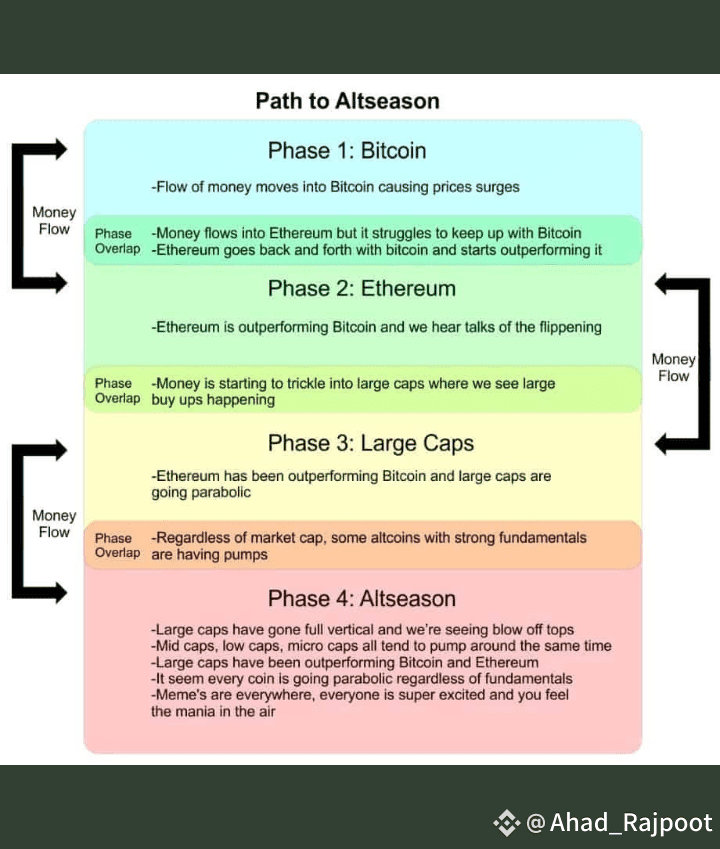 Path to Altseason

Phase 1: Bitcoin

-Flow of money moves into Bitcoin causing prices surges

Money Flow

Phase Overlap -Money flows into Ethereum but it struggles to keep up with Bitcoin
-Ethereum goes back and forth with bitcoin and starts outperforming it

Phase 2: Ethereum

-Ethereum is outperforming Bitcoin and we hear talks of the flippening

Money Flow

Phase Overlap -Money is starting to trickle into large caps where we see large buy ups happening

Phase 3: Large Caps

-Ethereum has been outperforming Bitcoin and large caps are going parabolic

Money Flow

Phase Overlap -Regardless of market cap, some altcoins with strong fundamentals are having pumps

Phase 4: Altseason

-Large caps have gone full vertical and we're seeing blow off tops
-Mid caps, low caps, micro caps all tend to pump around the same time
-Large caps have been outperforming Bitcoin and Ethereum
-It seem every coin is going parabolic regardless of fundamentals
-Meme's are everywhere, everyone is super excited and you feel the mania in the air

@Ahad_Rajpoot